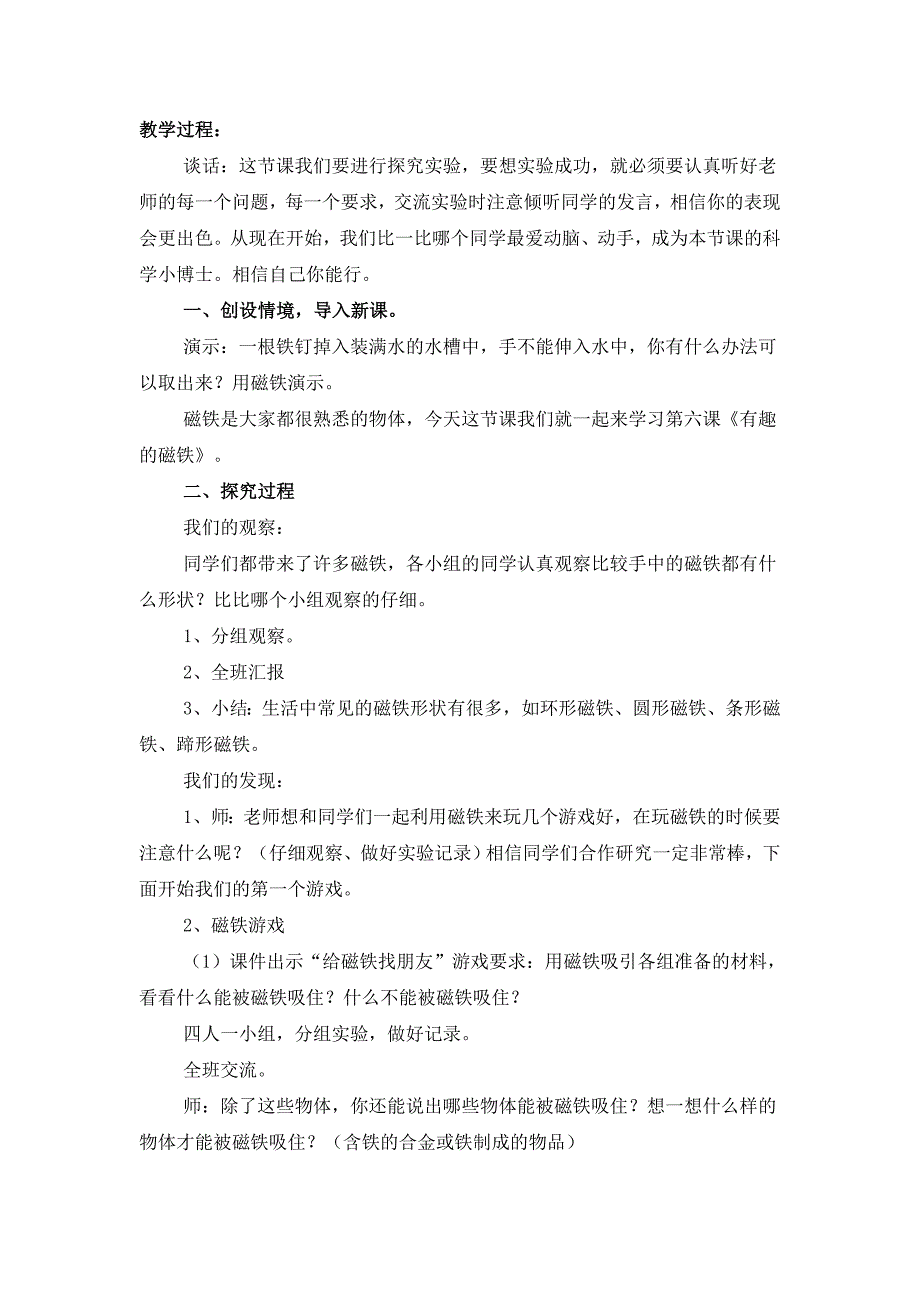 教学过程：

谈话：这节课我们要进行探究实验，要想实验成功，就必须要认真听好老师的每一个问题，每一个要求，交流实验时注意倾听同学的发言，相信你的表现会更出色。从现在开始，我们比一比哪个同学最爱动脑、动手，成为本节课的科学小博士。相信自己你能行。

一、创设情境，导入新课。

演示：一根铁钉掉入装满水的水槽中，手不能伸入水中，你有什么办法可以取出来？用磁铁演示。

磁铁是大家都很熟悉的物体，今天这节课我们就一起来学习第六课《有趣的磁铁》。

二、探究过程

我们的观察：

同学们都带来了许多磁铁，各小组的同学认真观察比较手中的磁铁都有什么形状？比比哪个小组观察的仔细。

1、分组观察。

2、全班汇报

3、小结：生活中常见的磁铁形状有很多，如环形磁铁、圆形磁铁、条形磁铁、蹄形磁铁。

我们的发现：

1、师：老师想和同学们一起利用磁铁来玩几个游戏好，在玩磁铁的时候要注意什么呢？（仔细观察、做好实验记录）相信同学们合作研究一定非常棒，下面开始我们的第一个游戏。

2、磁铁游戏

（1）课件出示“给磁铁找朋友”游戏要求：用磁铁吸引各组准备的材料，看看什么能被磁铁吸住？什么不能被磁铁吸住？

四人一小组，分组实验，做好记录。

全班交流。

师：除了这些物体，你还能说出哪些物体能被磁铁吸住？想一想什么样的物体才能被磁铁吸住？（含铁的合金或铁制成的物品）